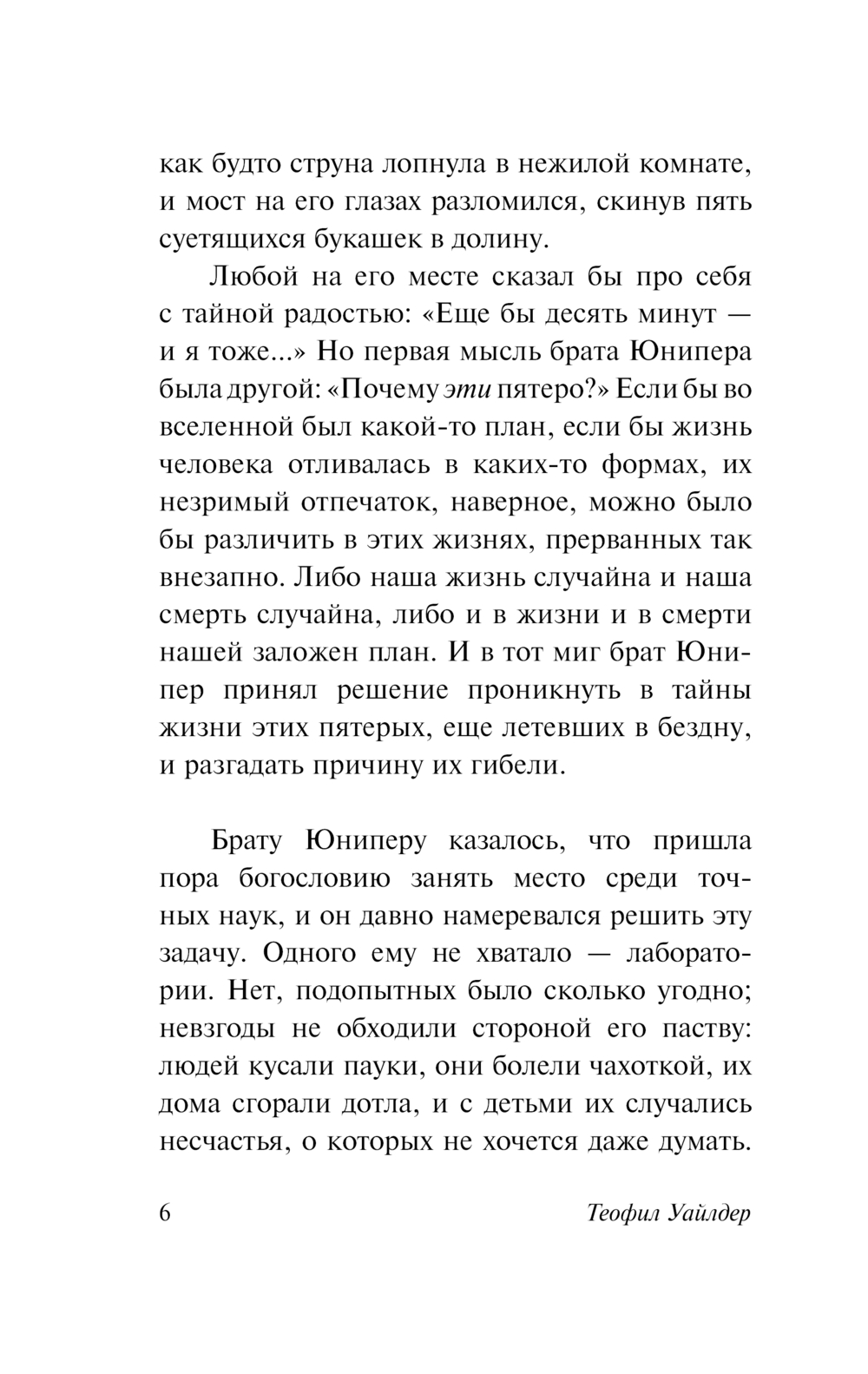 как будто струна лопнула в нежилой комнате, и мост на его глазах разломился, скинув пять суетящихся букашек в долину.

Любой на его месте сказал бы про себя с тайной радостью: «Еще бы десять минут — и я тоже...» Но первая мысль брата Юнипера была другой: «Почему эти пятеро?» Если бы во вселенной был какой-то план, если бы жизнь человека отливалась в каких-то формах, их незримый отпечаток, наверное, можно было бы различить в этих жизнях, прерванных так внезапно. Либо наша жизнь случайна и наша смерть случайна, либо и в жизни и в смерти нашей заложен план. И в тот миг брат Юнипер принял решение проникнуть в тайны жизни этих пятерых, еще летевших в бездну, и разгадать причину их гибели.

Брату Юниперу казалось, что пришла пора богословию занять место среди точных наук, и он давно намеревался решить эту задачу. Одного ему не хватало — лаборатории. Нет, подопытных было сколько угодно; невзгоды не обходили стороной его паству: людей кусали пауки, они болели чахоткой, их дома сгорали дотла, и с детьми их случались несчастья, о которых не хочется даже думать.

6 Теофил Уайлдер